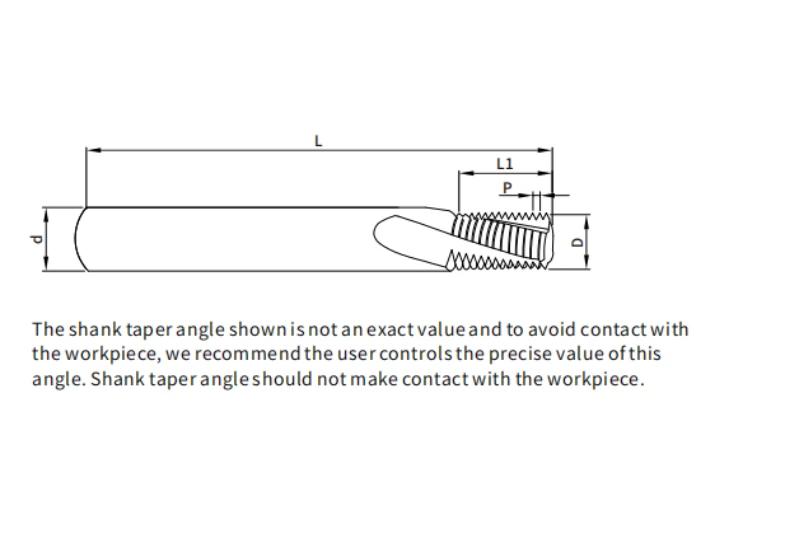 L
L1
P
d
D

The shank taper angle shown is not an exact value and to avoid contact with the workpiece, we recommend the user controls the precise value of this angle. Shank taper angle should not make contact with the workpiece.